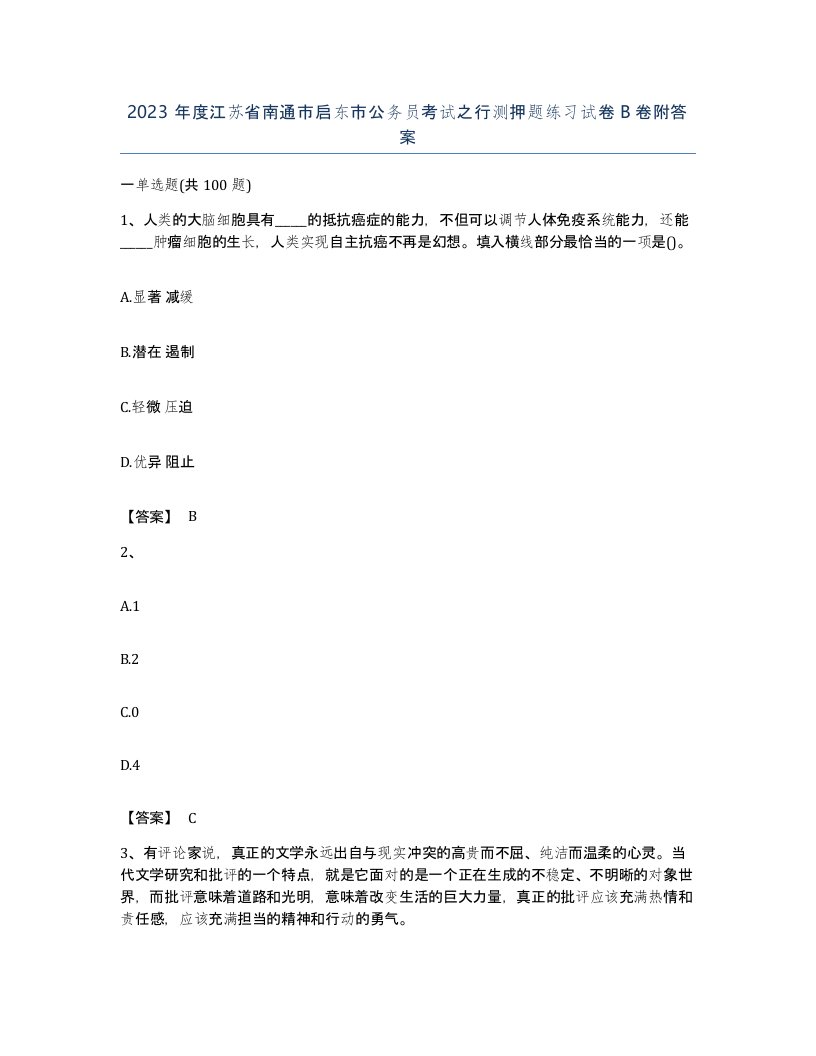 2023 年度江苏省南通市启东市公务员考试之行测押题练习试卷 B 卷附答案

一单选题(共 100 题)

1、人类的大脑细胞具有_____的抵抗癌症的能力，不但可以调节人体免疫系统能力，还能_____肿瘤细胞的生长，人类实现自主抗癌不再是幻想。填入横线部分最恰当的一项是()。

A.显著 减缓

B.潜在 遏制

C.轻微 压迫

D.优异 阻止

【答案】 B

2、

A.1

B.2

C.0

D.4

【答案】 C

3、有评论家说，真正的文学永远出自与现实冲突的高贵而不屈、纯洁而温柔的心灵。当代文学研究和批评的一个特点，就是它面对的是一个正在生成的不稳定、不明晰的对象世界，而批评意味着道路和光明，意味着改变生活的巨大力量，真正的批评应该充满热情和责任感，应该充满担当的精神和行动的勇气。